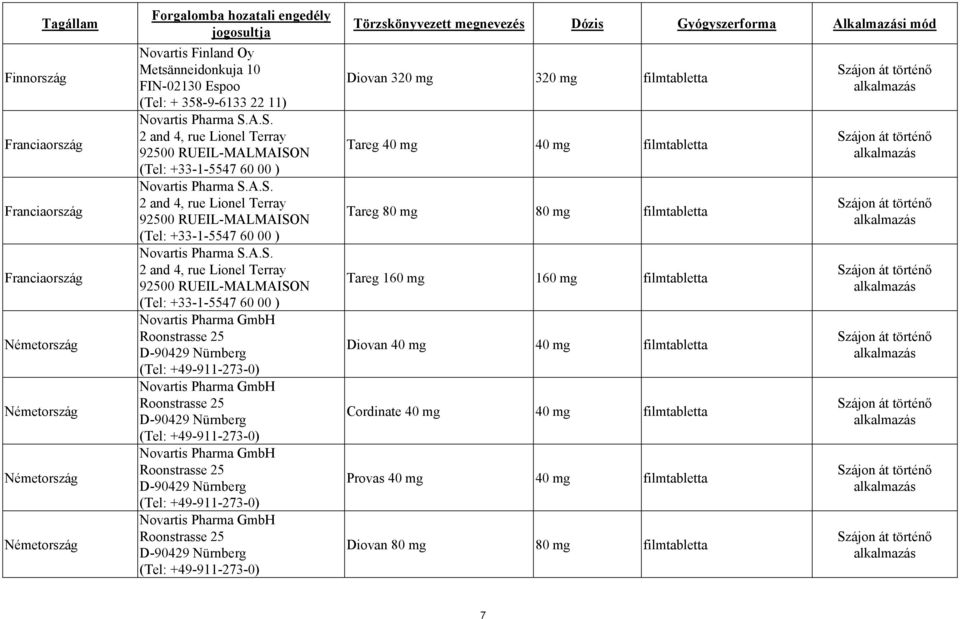 | Tagállam | Forgalomba hozatali engedély jogosultja | Törzskönyvezett megnevezés | Dózis | Gyógyszerforma | Alkalmazási mód |
|---|---|---|---|---|---|
| Finnország | Novartis Finland Oy Metsänneidonkuja 10 FIN-02130 Espoo (Tel: + 358-9-6133 22 11) | Diovan 320 mg | 320 mg | filmtabletta | Szájon át történő alkalmazás |
| Franciaország | Novartis Pharma S.A.S. 2 and 4, rue Lionel Terray 92500 RUEIL-MALMAISON (Tel: +33-1-5547 60 00 ) | Tareg 40 mg | 40 mg | filmtabletta | Szájon át történő alkalmazás |
| Franciaország | Novartis Pharma S.A.S. 2 and 4, rue Lionel Terray 92500 RUEIL-MALMAISON (Tel: +33-1-5547 60 00 ) | Tareg 80 mg | 80 mg | filmtabletta | Szájon át történő alkalmazás |
| Franciaország | Novartis Pharma S.A.S. 2 and 4, rue Lionel Terray 92500 RUEIL-MALMAISON (Tel: +33-1-5547 60 00 ) | Tareg 160 mg | 160 mg | filmtabletta | Szájon át történő alkalmazás |
| Németország | Novartis Pharma GmbH Roonstrasse 25 D-90429 Nürnberg (Tel: +49-911-273-0) | Diovan 40 mg | 40 mg | filmtabletta | Szájon át történő alkalmazás |
| Németország | Novartis Pharma GmbH Roonstrasse 25 D-90429 Nürnberg (Tel: +49-911-273-0) | Cordinate 40 mg | 40 mg | filmtabletta | Szájon át történő alkalmazás |
| Németország | Novartis Pharma GmbH Roonstrasse 25 D-90429 Nürnberg (Tel: +49-911-273-0) | Provas 40 mg | 40 mg | filmtabletta | Szájon át történő alkalmazás |
| Németország | Novartis Pharma GmbH Roonstrasse 25 D-90429 Nürnberg (Tel: +49-911-273-0) | Diovan 80 mg | 80 mg | filmtabletta | Szájon át történő alkalmazás |

7